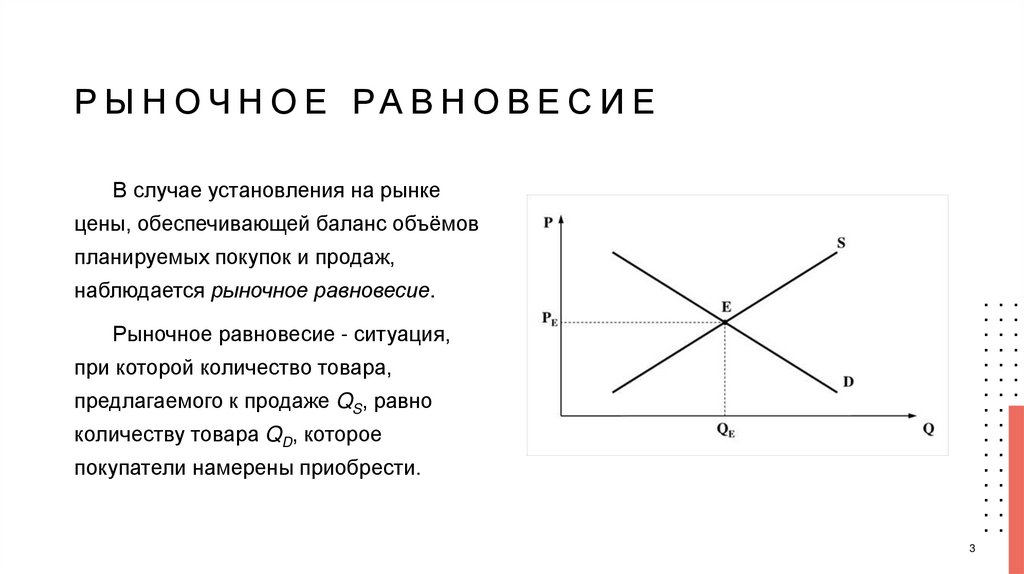 РЫНОЧНОЕ РАВНОВЕСИЕ

В случае установления на рынке цены, обеспечивающей баланс объёмов планируемых покупок и продаж, наблюдается рыночное равновесие.

Рыночное равновесие - ситуация, при которой количество товара, предлагаемого к продаже $Q_S$, равно количеству товара $Q_D$, которое покупатели намерены приобрести.

P
S
E
$P_E$
D
$Q_E$
Q

3